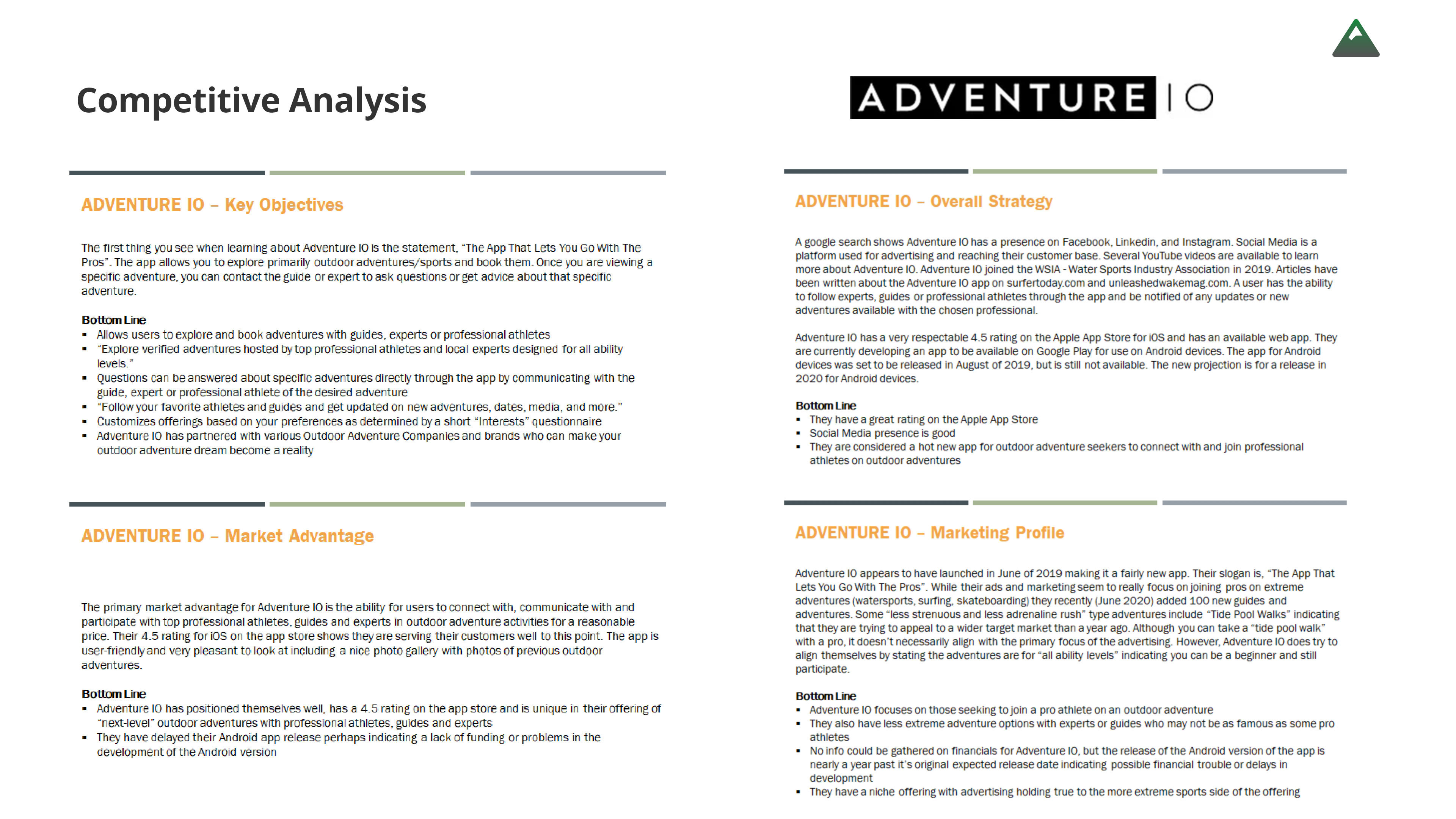 Competitive Analysis

ADVENTURE | O

ADVENTURE IO – Key Objectives

The first thing you see when learning about Adventure IO is the statement, "The App That Lets You Go With The Pros". The app allows you to explore primarily outdoor adventures/sports and book them. Once you are viewing a specific adventure, you can contact the guide or expert to ask questions or get advice about that specific adventure.

Bottom Line
▪ Allows users to explore and book adventures with guides, experts or professional athletes
▪ "Explore verified adventures hosted by top professional athletes and local experts designed for all ability levels."
▪ Questions can be answered about specific adventures directly through the app by communicating with the guide, expert or professional athlete of the desired adventure
▪ "Follow your favorite athletes and guides and get updated on new adventures, dates, media, and more."
▪ Customizes offerings based on your preferences as determined by a short "Interests" questionnaire
▪ Adventure IO has partnered with various Outdoor Adventure Companies and brands who can make your outdoor adventure dream become a reality

ADVENTURE IO – Market Advantage

The primary market advantage for Adventure IO is the ability for users to connect with, communicate with and participate with top professional athletes, guides and experts in outdoor adventure activities for a reasonable price. Their 4.5 rating for iOS on the app store shows they are serving their customers well to this point. The app is user-friendly and very pleasant to look at including a nice photo gallery with photos of previous outdoor adventures.

Bottom Line
▪ Adventure IO has positioned themselves well, has a 4.5 rating on the app store and is unique in their offering of "next-level" outdoor adventures with professional athletes, guides and experts
▪ They have delayed their Android app release perhaps indicating a lack of funding or problems in the development of the Android version

ADVENTURE IO – Overall Strategy

A google search shows Adventure IO has a presence on Facebook, Linkedin, and Instagram. Social Media is a platform used for advertising and reaching their customer base. Several YouTube videos are available to learn more about Adventure IO. Adventure IO joined the WSIA - Water Sports Industry Association in 2019. Articles have been written about the Adventure IO app on surfertoday.com and unleashedwakemag.com. A user has the ability to follow experts, guides or professional athletes through the app and be notified of any updates or new adventures available with the chosen professional.

Adventure IO has a very respectable 4.5 rating on the Apple App Store for iOS and has an available web app. They are currently developing an app to be available on Google Play for use on Android devices. The app for Android devices was set to be released in August of 2019, but is still not available. The new projection is for a release in 2020 for Android devices.

Bottom Line
▪ They have a great rating on the Apple App Store
▪ Social Media presence is good
▪ They are considered a hot new app for outdoor adventure seekers to connect with and join professional athletes on outdoor adventures

ADVENTURE IO – Marketing Profile

Adventure IO appears to have launched in June of 2019 making it a fairly new app. Their slogan is, "The App That Lets You Go With The Pros". While their ads and marketing seem to really focus on joining pros on extreme adventures (watersports, surfing, skateboarding) they recently (June 2020) added 100 new guides and adventures. Some "less strenuous and less adrenaline rush" type adventures include "Tide Pool Walks" indicating that they are trying to appeal to a wider target market than a year ago. Although you can take a "tide pool walk" with a pro, it doesn't necessarily align with the primary focus of the advertising. However, Adventure IO does try to align themselves by stating the adventures are for "all ability levels" indicating you can be a beginner and still participate.

Bottom Line
▪ Adventure IO focuses on those seeking to join a pro athlete on an outdoor adventure
▪ They also have less extreme adventure options with experts or guides who may not be as famous as some pro athletes
▪ No info could be gathered on financials for Adventure IO, but the release of the Android version of the app is nearly a year past it's original expected release date indicating possible financial trouble or delays in development
▪ They have a niche offering with advertising holding true to the more extreme sports side of the offering